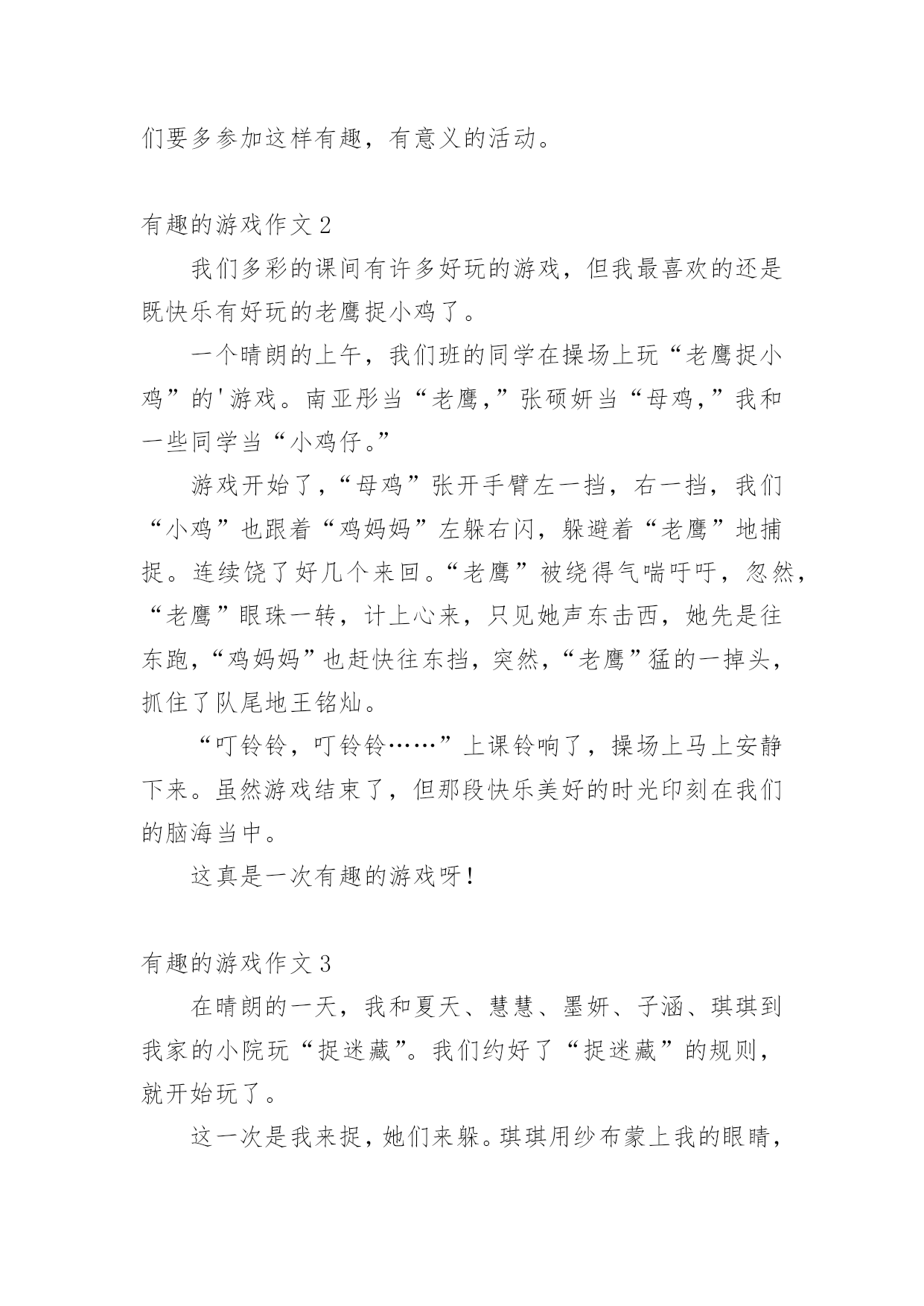 们要多参加这样有趣，有意义的活动。

有趣的游戏作文 2

我们多彩的课间有许多好玩的游戏，但我最喜欢的还是既快乐有好玩的老鹰捉小鸡了。

一个晴朗的上午，我们班的同学在操场上玩“老鹰捉小鸡”的'游戏。南亚彤当“老鹰,”张硕妍当“母鸡,”我和一些同学当“小鸡仔。”

游戏开始了,“母鸡”张开手臂左一挡，右一挡，我们“小鸡”也跟着“鸡妈妈”左躲右闪，躲避着“老鹰”地捕捉。连续饶了好几个来回。“老鹰”被绕得气喘吁吁，忽然，“老鹰”眼珠一转，计上心来，只见她声东击西，她先是往东跑,“鸡妈妈”也赶快往东挡，突然,“老鹰”猛的一掉头，抓住了队尾地王铭灿。

“叮铃铃，叮铃铃……”上课铃响了，操场上马上安静下来。虽然游戏结束了，但那段快乐美好的时光印刻在我们的脑海当中。

这真是一次有趣的游戏呀！

有趣的游戏作文 3

在晴朗的一天，我和夏天、慧慧、墨妍、子涵、琪琪到我家的小院玩“捉迷藏”。我们约好了“捉迷藏”的规则，就开始玩了。

这一次是我来捉，她们来躲。琪琪用纱布蒙上我的眼睛，